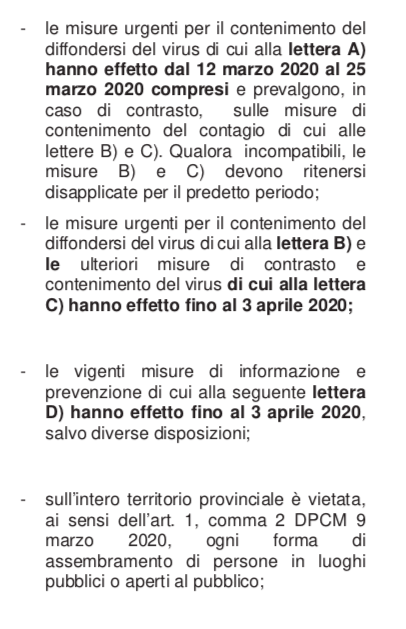 - le misure urgenti per il contenimento del diffondersi del virus di cui alla lettera A) hanno effetto dal 12 marzo 2020 al 25 marzo 2020 compresi e prevalgono, in caso di contrasto, sulle misure di contenimento del contagio di cui alle lettere B) e C). Qualora incompatibili, le misure B) e C) devono ritenersi disapplicate per il predetto periodo;

- le misure urgenti per il contenimento del diffondersi del virus di cui alla lettera B) e le ulteriori misure di contrasto e contenimento del virus di cui alla lettera C) hanno effetto fino al 3 aprile 2020;

- le vigenti misure di informazione e prevenzione di cui alla seguente lettera D) hanno effetto fino al 3 aprile 2020, salvo diverse disposizioni;

- sull'intero territorio provinciale è vietata, ai sensi dell'art. 1, comma 2 DPCM 9 marzo 2020, ogni forma di assembramento di persone in luoghi pubblici o aperti al pubblico;